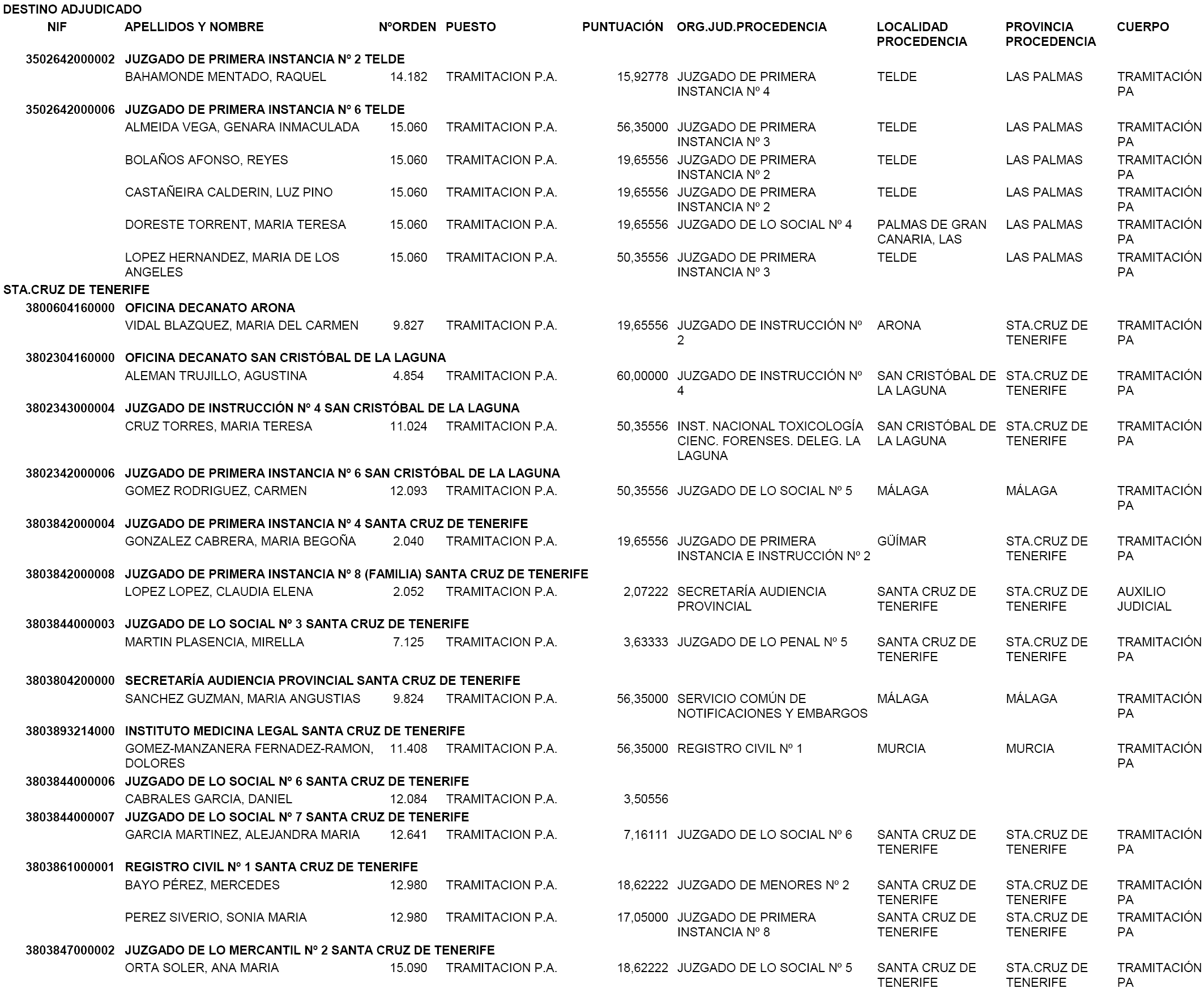 DESTINO ADJUDICADO

| NIF | APELLIDOS Y NOMBRE | NºORDEN | PUESTO | PUNTUACIÓN | ORG.JUD.PROCEDENCIA | LOCALIDAD PROCEDENCIA | PROVINCIA PROCEDENCIA | CUERPO |
|---|---|---|---|---|---|---|---|---|
| 3502642000002 | JUZGADO DE PRIMERA INSTANCIA Nº 2 TELDE | | | | | | | |
| | BAHAMONDE MENTADO, RAQUEL | 14.182 | TRAMITACION P.A. | 15,92778 | JUZGADO DE PRIMERA INSTANCIA Nº 4 | TELDE | LAS PALMAS | TRAMITACIÓN PA |
| 3502642000006 | JUZGADO DE PRIMERA INSTANCIA Nº 6 TELDE | | | | | | | |
| | ALMEIDA VEGA, GENARA INMACULADA | 15.060 | TRAMITACION P.A. | 56,35000 | JUZGADO DE PRIMERA INSTANCIA Nº 3 | TELDE | LAS PALMAS | TRAMITACIÓN PA |
| | BOLAÑOS AFONSO, REYES | 15.060 | TRAMITACION P.A. | 19,65556 | JUZGADO DE PRIMERA INSTANCIA Nº 2 | TELDE | LAS PALMAS | TRAMITACIÓN PA |
| | CASTAÑEIRA CALDERIN, LUZ PINO | 15.060 | TRAMITACION P.A. | 19,65556 | JUZGADO DE PRIMERA INSTANCIA Nº 2 | TELDE | LAS PALMAS | TRAMITACIÓN PA |
| | DORESTE TORRENT, MARIA TERESA | 15.060 | TRAMITACION P.A. | 19,65556 | JUZGADO DE LO SOCIAL Nº 4 | PALMAS DE GRAN CANARIA, LAS | LAS PALMAS | TRAMITACIÓN PA |
| | LOPEZ HERNANDEZ, MARIA DE LOS ANGELES | 15.060 | TRAMITACION P.A. | 50,35556 | JUZGADO DE PRIMERA INSTANCIA Nº 3 | TELDE | LAS PALMAS | TRAMITACIÓN PA |
| STA.CRUZ DE TENERIFE | | | | | | | | |
| 3800604160000 | OFICINA DECANATO ARONA | | | | | | | |
| | VIDAL BLAZQUEZ, MARIA DEL CARMEN | 9.827 | TRAMITACION P.A. | 19,65556 | JUZGADO DE INSTRUCCIÓN Nº 2 | ARONA | STA.CRUZ DE TENERIFE | TRAMITACIÓN PA |
| 3802304160000 | OFICINA DECANATO SAN CRISTÓBAL DE LA LAGUNA | | | | | | | |
| | ALEMAN TRUJILLO, AGUSTINA | 4.854 | TRAMITACION P.A. | 60,00000 | JUZGADO DE INSTRUCCIÓN Nº 4 | SAN CRISTÓBAL DE LA LAGUNA | STA.CRUZ DE TENERIFE | TRAMITACIÓN PA |
| 3802343000004 | JUZGADO DE INSTRUCCIÓN Nº 4 SAN CRISTÓBAL DE LA LAGUNA | | | | | | | |
| | CRUZ TORRES, MARIA TERESA | 11.024 | TRAMITACION P.A. | 50,35556 | INST. NACIONAL TOXICOLOGÍA CIENC. FORENSES. DELEG. LA LAGUNA | SAN CRISTÓBAL DE LA LAGUNA | STA.CRUZ DE TENERIFE | TRAMITACIÓN PA |
| 3802342000006 | JUZGADO DE PRIMERA INSTANCIA Nº 6 SAN CRISTÓBAL DE LA LAGUNA | | | | | | | |
| | GOMEZ RODRIGUEZ, CARMEN | 12.093 | TRAMITACION P.A. | 50,35556 | JUZGADO DE LO SOCIAL Nº 5 | MÁLAGA | MÁLAGA | TRAMITACIÓN PA |
| 3803842000004 | JUZGADO DE PRIMERA INSTANCIA Nº 4 SANTA CRUZ DE TENERIFE | | | | | | | |
| | GONZALEZ CABRERA, MARIA BEGOÑA | 2.040 | TRAMITACION P.A. | 19,65556 | JUZGADO DE PRIMERA INSTANCIA E INSTRUCCIÓN Nº 2 | GÜÍMAR | STA.CRUZ DE TENERIFE | TRAMITACIÓN PA |
| 3803842000008 | JUZGADO DE PRIMERA INSTANCIA Nº 8 (FAMILIA) SANTA CRUZ DE TENERIFE | | | | | | | |
| | LOPEZ LOPEZ, CLAUDIA ELENA | 2.052 | TRAMITACION P.A. | 2,07222 | SECRETARÍA AUDIENCIA PROVINCIAL | SANTA CRUZ DE TENERIFE | STA.CRUZ DE TENERIFE | AUXILIO JUDICIAL |
| 3803844000003 | JUZGADO DE LO SOCIAL Nº 3 SANTA CRUZ DE TENERIFE | | | | | | | |
| | MARTIN PLASENCIA, MIRELLA | 7.125 | TRAMITACION P.A. | 3,63333 | JUZGADO DE LO PENAL Nº 5 | SANTA CRUZ DE TENERIFE | STA.CRUZ DE TENERIFE | TRAMITACIÓN PA |
| 3803804200000 | SECRETARÍA AUDIENCIA PROVINCIAL SANTA CRUZ DE TENERIFE | | | | | | | |
| | SANCHEZ GUZMAN, MARIA ANGUSTIAS | 9.824 | TRAMITACION P.A. | 56,35000 | SERVICIO COMÚN DE NOTIFICACIONES Y EMBARGOS | MÁLAGA | MÁLAGA | TRAMITACIÓN PA |
| 3803893214000 | INSTITUTO MEDICINA LEGAL SANTA CRUZ DE TENERIFE | | | | | | | |
| | GOMEZ-MANZANERA FERNADEZ-RAMON, DOLORES | 11.408 | TRAMITACION P.A. | 56,35000 | REGISTRO CIVIL Nº 1 | MURCIA | MURCIA | TRAMITACIÓN PA |
| 3803844000006 | JUZGADO DE LO SOCIAL Nº 6 SANTA CRUZ DE TENERIFE | | | | | | | |
| | CABRALES GARCIA, DANIEL | 12.084 | TRAMITACION P.A. | 3,50556 | | | | |
| 3803844000007 | JUZGADO DE LO SOCIAL Nº 7 SANTA CRUZ DE TENERIFE | | | | | | | |
| | GARCIA MARTINEZ, ALEJANDRA MARIA | 12.641 | TRAMITACION P.A. | 7,16111 | JUZGADO DE LO SOCIAL Nº 6 | SANTA CRUZ DE TENERIFE | STA.CRUZ DE TENERIFE | TRAMITACIÓN PA |
| 3803861000001 | REGISTRO CIVIL Nº 1 SANTA CRUZ DE TENERIFE | | | | | | | |
| | BAYO PÉREZ, MERCEDES | 12.980 | TRAMITACION P.A. | 18,62222 | JUZGADO DE MENORES Nº 2 | SANTA CRUZ DE TENERIFE | STA.CRUZ DE TENERIFE | TRAMITACIÓN PA |
| | PEREZ SIVERIO, SONIA MARIA | 12.980 | TRAMITACION P.A. | 17,05000 | JUZGADO DE PRIMERA INSTANCIA Nº 8 | SANTA CRUZ DE TENERIFE | STA.CRUZ DE TENERIFE | TRAMITACIÓN PA |
| 3803847000002 | JUZGADO DE LO MERCANTIL Nº 2 SANTA CRUZ DE TENERIFE | | | | | | | |
| | ORTA SOLER, ANA MARIA | 15.090 | TRAMITACION P.A. | 18,62222 | JUZGADO DE LO SOCIAL Nº 5 | SANTA CRUZ DE TENERIFE | STA.CRUZ DE TENERIFE | TRAMITACIÓN PA |